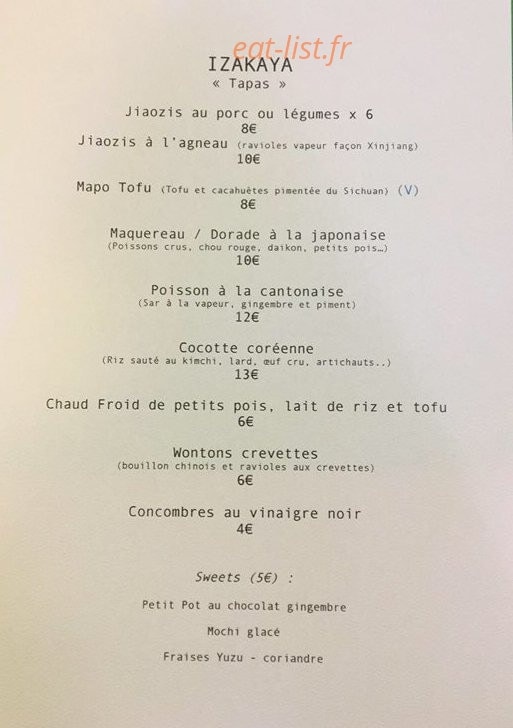 eat-list.fr

IZAKAYA
« Tapas »

Jiaozis au porc ou légumes x 6
8€

Jiaozis à l'agneau (ravioles vapeur façon Xinjiang)
10€

Mapo Tofu (Tofu et cacahuètes pimentée du Sichuan) (V)
8€

Maquereau / Dorade à la japonaise
(Poissons crus, chou rouge, daikon, petits pois…)
10€

Poisson à la cantonaise
(Sar à la vapeur, gingembre et piment)
12€

Cocotte coréenne
(Riz sauté au kimchi, lard, œuf cru, artichauts..)
13€

Chaud Froid de petits pois, lait de riz et tofu
6€

Wontons crevettes
(bouillon chinois et ravioles aux crevettes)
6€

Concombres au vinaigre noir
4€

Sweets (5€) :

Petit Pot au chocolat gingembre

Mochi glacé

Fraises Yuzu - coriandre